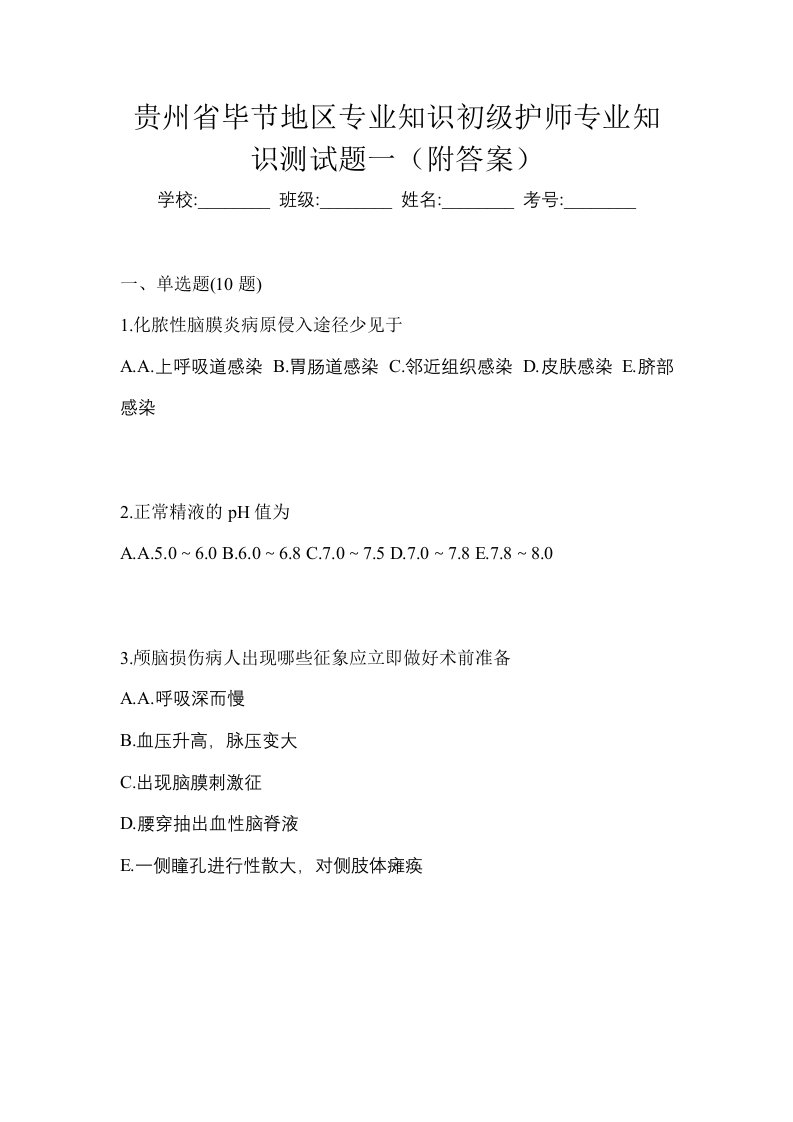 贵州省毕节地区专业知识初级护师专业知识测试题一（附答案）

学校:________ 班级:________ 姓名:________ 考号:________

一、单选题(10 题)

1.化脓性脑膜炎病原侵入途径少见于

A.A.上呼吸道感染 B.胃肠道感染 C.邻近组织感染 D.皮肤感染 E.脐部感染

2.正常精液的 pH 值为

A.A.5.0 ~ 6.0 B.6.0 ~ 6.8 C.7.0 ~ 7.5 D.7.0 ~ 7.8 E.7.8 ~ 8.0

3.颅脑损伤病人出现哪些征象应立即做好术前准备

A.A.呼吸深而慢

B.血压升高，脉压变大

C.出现脑膜刺激征

D.腰穿抽出血性脑脊液

E.一侧瞳孔进行性散大，对侧肢体瘫痪